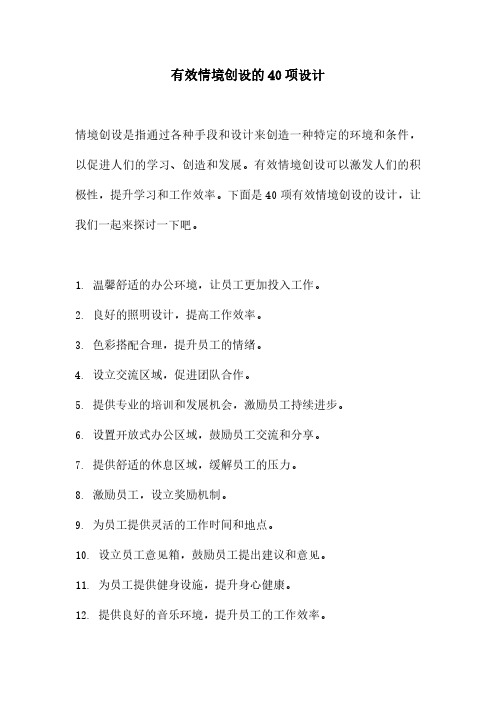 有效情境创设的40项设计

情境创设是指通过各种手段和设计来创造一种特定的环境和条件，以促进人们的学习、创造和发展。有效情境创设可以激发人们的积极性，提升学习和工作效率。下面是40项有效情境创设的设计，让我们一起来探讨一下吧。

1. 温馨舒适的办公环境，让员工更加投入工作。

2. 良好的照明设计，提高工作效率。

3. 色彩搭配合理，提升员工的情绪。

4. 设立交流区域，促进团队合作。

5. 提供专业的培训和发展机会，激励员工持续进步。

6. 设置开放式办公区域，鼓励员工交流和分享。

7. 提供舒适的休息区域，缓解员工的压力。

8. 激励员工，设立奖励机制。

9. 为员工提供灵活的工作时间和地点。

10. 设立员工意见箱，鼓励员工提出建议和意见。

11. 为员工提供健身设施，提升身心健康。

12. 提供良好的音乐环境，提升员工的工作效率。